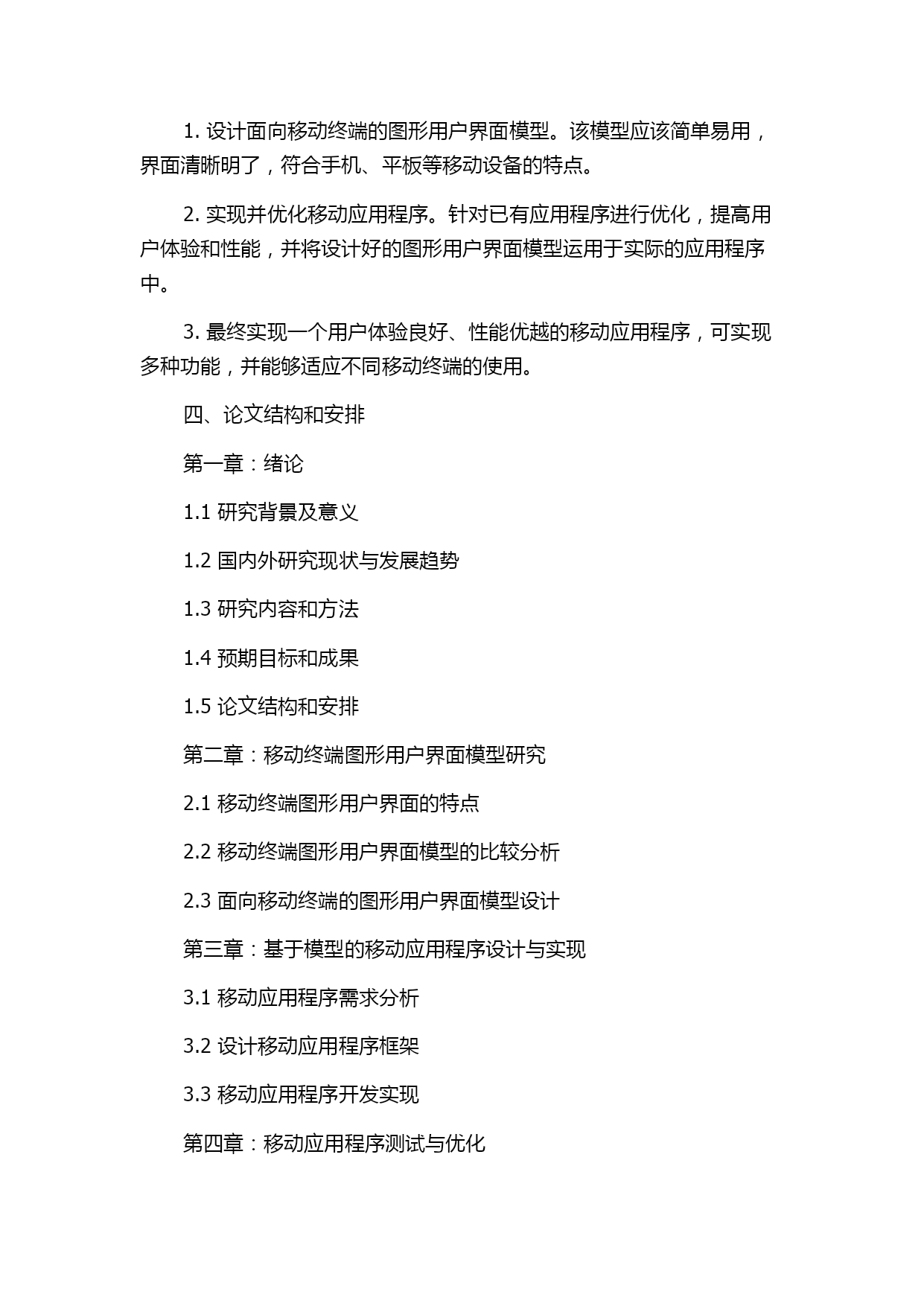 1. 设计面向移动终端的图形用户界面模型。该模型应该简单易用，界面清晰明了，符合手机、平板等移动设备的特点。

2. 实现并优化移动应用程序。针对已有应用程序进行优化，提高用户体验和性能，并将设计好的图形用户界面模型运用于实际的应用程序中。

3. 最终实现一个用户体验良好、性能优越的移动应用程序，可实现多种功能，并能够适应不同移动终端的使用。

四、论文结构和安排

第一章：绪论

1.1 研究背景及意义

1.2 国内外研究现状与发展趋势

1.3 研究内容和方法

1.4 预期目标和成果

1.5 论文结构和安排

第二章：移动终端图形用户界面模型研究

2.1 移动终端图形用户界面的特点

2.2 移动终端图形用户界面模型的比较分析

2.3 面向移动终端的图形用户界面模型设计

第三章：基于模型的移动应用程序设计与实现

3.1 移动应用程序需求分析

3.2 设计移动应用程序框架

3.3 移动应用程序开发实现

第四章：移动应用程序测试与优化